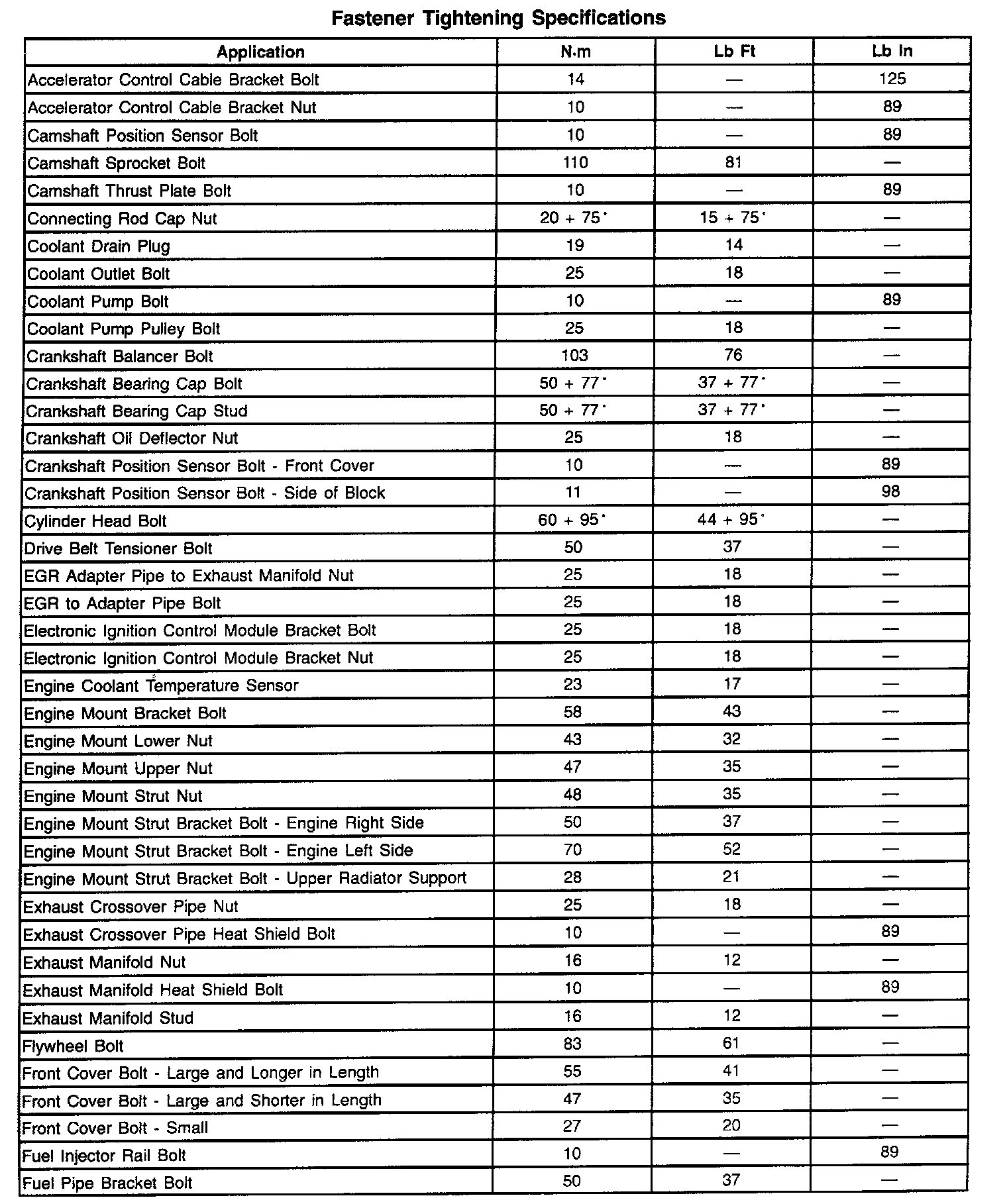 Fastener Tightening Specifications

| Application | N·m | Lb Ft | Lb In |
|---|---|---|---|
| Accelerator Control Cable Bracket Bolt | 14 | — | 125 |
| Accelerator Control Cable Bracket Nut | 10 | — | 89 |
| Camshaft Position Sensor Bolt | 10 | — | 89 |
| Camshaft Sprocket Bolt | 110 | 81 | — |
| Camshaft Thrust Plate Bolt | 10 | — | 89 |
| Connecting Rod Cap Nut | 20 + 75° | 15 + 75° | — |
| Coolant Drain Plug | 19 | 14 | — |
| Coolant Outlet Bolt | 25 | 18 | — |
| Coolant Pump Bolt | 10 | — | 89 |
| Coolant Pump Pulley Bolt | 25 | 18 | — |
| Crankshaft Balancer Bolt | 103 | 76 | — |
| Crankshaft Bearing Cap Bolt | 50 + 77° | 37 + 77° | — |
| Crankshaft Bearing Cap Stud | 50 + 77° | 37 + 77° | — |
| Crankshaft Oil Deflector Nut | 25 | 18 | — |
| Crankshaft Position Sensor Bolt - Front Cover | 10 | — | 89 |
| Crankshaft Position Sensor Bolt - Side of Block | 11 | — | 98 |
| Cylinder Head Bolt | 60 + 95° | 44 + 95° | — |
| Drive Belt Tensioner Bolt | 50 | 37 | — |
| EGR Adapter Pipe to Exhaust Manifold Nut | 25 | 18 | — |
| EGR to Adapter Pipe Bolt | 25 | 18 | — |
| Electronic Ignition Control Module Bracket Bolt | 25 | 18 | — |
| Electronic Ignition Control Module Bracket Nut | 25 | 18 | — |
| Engine Coolant Temperature Sensor | 23 | 17 | — |
| Engine Mount Bracket Bolt | 58 | 43 | — |
| Engine Mount Lower Nut | 43 | 32 | — |
| Engine Mount Upper Nut | 47 | 35 | — |
| Engine Mount Strut Nut | 48 | 35 | — |
| Engine Mount Strut Bracket Bolt - Engine Right Side | 50 | 37 | — |
| Engine Mount Strut Bracket Bolt - Engine Left Side | 70 | 52 | — |
| Engine Mount Strut Bracket Bolt - Upper Radiator Support | 28 | 21 | — |
| Exhaust Crossover Pipe Nut | 25 | 18 | — |
| Exhaust Crossover Pipe Heat Shield Bolt | 10 | — | 89 |
| Exhaust Manifold Nut | 16 | 12 | — |
| Exhaust Manifold Heat Shield Bolt | 10 | — | 89 |
| Exhaust Manifold Stud | 16 | 12 | — |
| Flywheel Bolt | 83 | 61 | — |
| Front Cover Bolt - Large and Longer in Length | 55 | 41 | — |
| Front Cover Bolt - Large and Shorter in Length | 47 | 35 | — |
| Front Cover Bolt - Small | 27 | 20 | — |
| Fuel Injector Rail Bolt | 10 | — | 89 |
| Fuel Pipe Bracket Bolt | 50 | 37 | — |